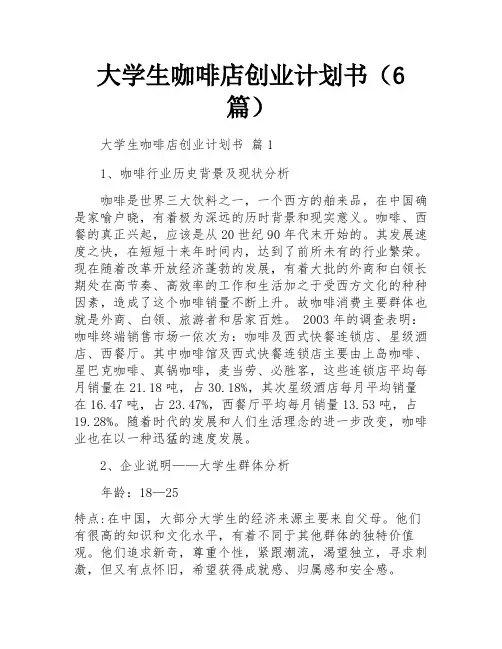 大学生咖啡店创业计划书（6篇）

大学生咖啡店创业计划书 篇1

1、咖啡行业历史背景及现状分析

咖啡是世界三大饮料之一，一个西方的舶来品，在中国确是家喻户晓，有着极为深远的历时背景和现实意义。咖啡、西餐的真正兴起，应该是从20世纪90年代末开始的。其发展速度之快，在短短十来年时间内，达到了前所未有的行业繁荣。现在随着改革开放经济蓬勃的发展，有着大批的外商和白领长期处在高节奏、高效率的工作和生活加之于受西方文化的种种因素，造成了这个咖啡销量不断上升。故咖啡消费主要群体也就是外商、白领、旅游者和居家百姓。 2003年的调查表明：咖啡终端销售市场一依次为：咖啡及西式快餐连锁店、星级酒店、西餐厅。其中咖啡馆及西式快餐连锁店主要由上岛咖啡、星巴克咖啡、真锅咖啡，麦当劳、必胜客，这些连锁店平均每月销量在21.18吨，占30.18%，其次星级酒店每月平均销量在16.47吨，占23.47%，西餐厅平均每月销量13.53吨，占19.28%。随着时代的发展和人们生活理念的进一步改变，咖啡业也在以一种迅猛的速度发展。

2、企业说明——大学生群体分析

年龄：18—25

特点:在中国，大部分大学生的经济来源主要来自父母。他们有很高的知识和文化水平，有着不同于其他群体的独特价值观。他们追求新奇，尊重个性，紧跟潮流，渴望独立，寻求刺激，但又有点怀旧，希望获得成就感、归属感和安全感。